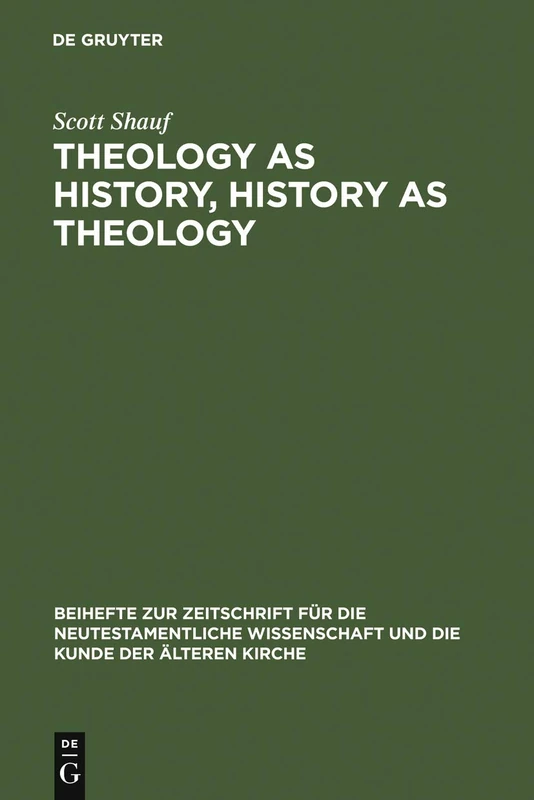 DE GRUYTER

Scott Shauf

THEOLOGY AS HISTORY, HISTORY AS THEOLOGY

BEIHEFTE ZUR ZEITSCHRIFT FÜR DIE NEUTESTAMENTLICHE WISSENSCHAFT UND DIE KUNDE DER ÄLTEREN KIRCHE

DE
G